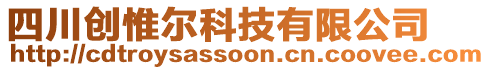 四川创惟尔科技有限公司
http://cdtroysassoon.cn.coovee.com